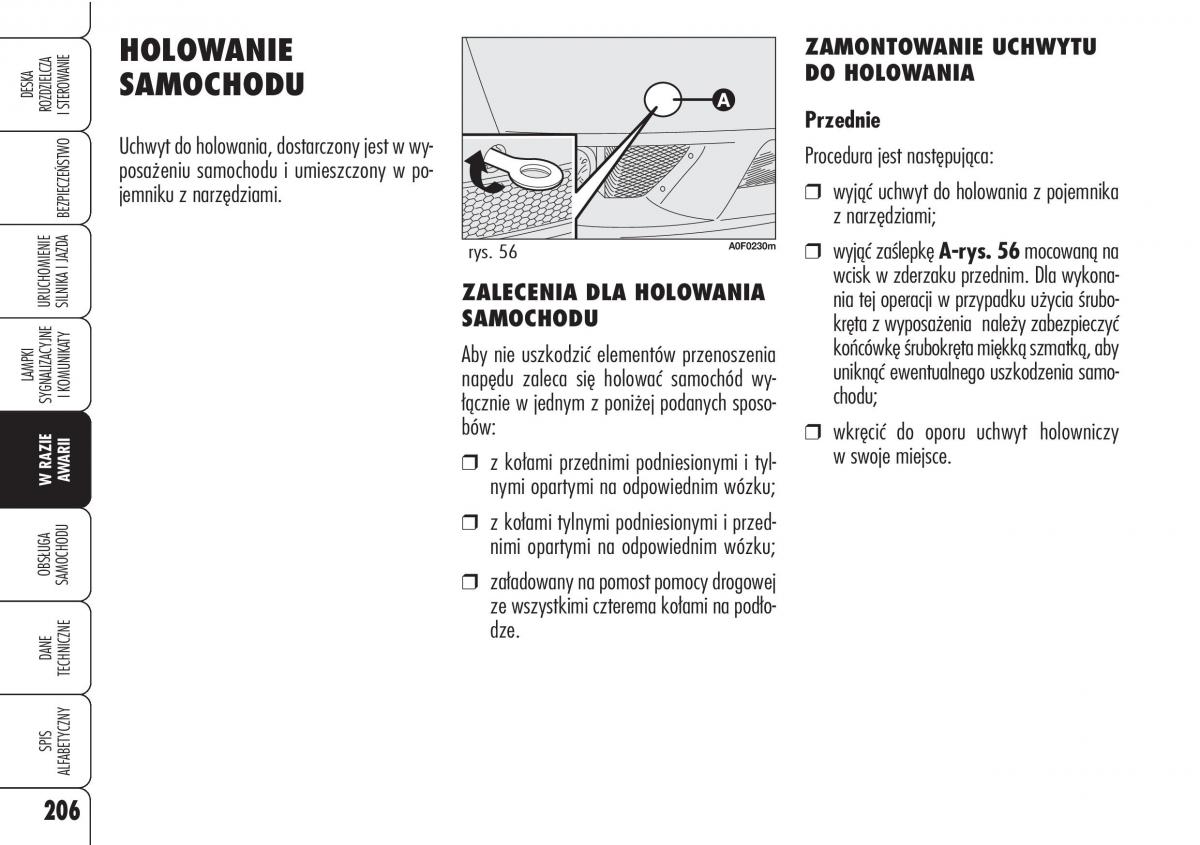 DESKA ROZDZIELCZA I STEROWANIE

BEZPIECZEŃSTWO

URUCHOMIENIE SILNIKA I JAZDA

LAMPKI SYGNALIZACYJNE I KOMUNIKATY

W RAZIE AWARII

OBSŁUGA SAMOCHODU

DANE TECHNICZNE

SPIS ALFABETYCZNY

206

HOLOWANIE SAMOCHODU

Uchwyt do holowania, dostarczony jest w wyposażeniu samochodu i umieszczony w pojemniku z narzędziami.

A

rys. 56

A0F0230m

ZALECENIA DLA HOLOWANIA SAMOCHODU

Aby nie uszkodzić elementów przenoszenia napędu zaleca się holować samochód wyłącznie w jednym z poniżej podanych sposobów:

❒ z kołami przednimi podniesionymi i tylnymi opartymi na odpowiednim wózku;

❒ z kołami tylnymi podniesionymi i przednimi opartymi na odpowiednim wózku;

❒ załadowany na pomost pomocy drogowej ze wszystkimi czterema kołami na podłodze.

ZAMONTOWANIE UCHWYTU DO HOLOWANIA

Przednie

Procedura jest następująca:

❒ wyjąć uchwyt do holowania z pojemnika z narzędziami;

❒ wyjąć zaślepkę A-rys. 56 mocowaną na wcisk w zderzaku przednim. Dla wykonania tej operacji w przypadku użycia śrubokręta z wyposażenia należy zabezpieczyć końcówkę śrubokręta miękką szmatką, aby uniknąć ewentualnego uszkodzenia samochodu;

❒ wkręcić do oporu uchwyt holowniczy w swoje miejsce.